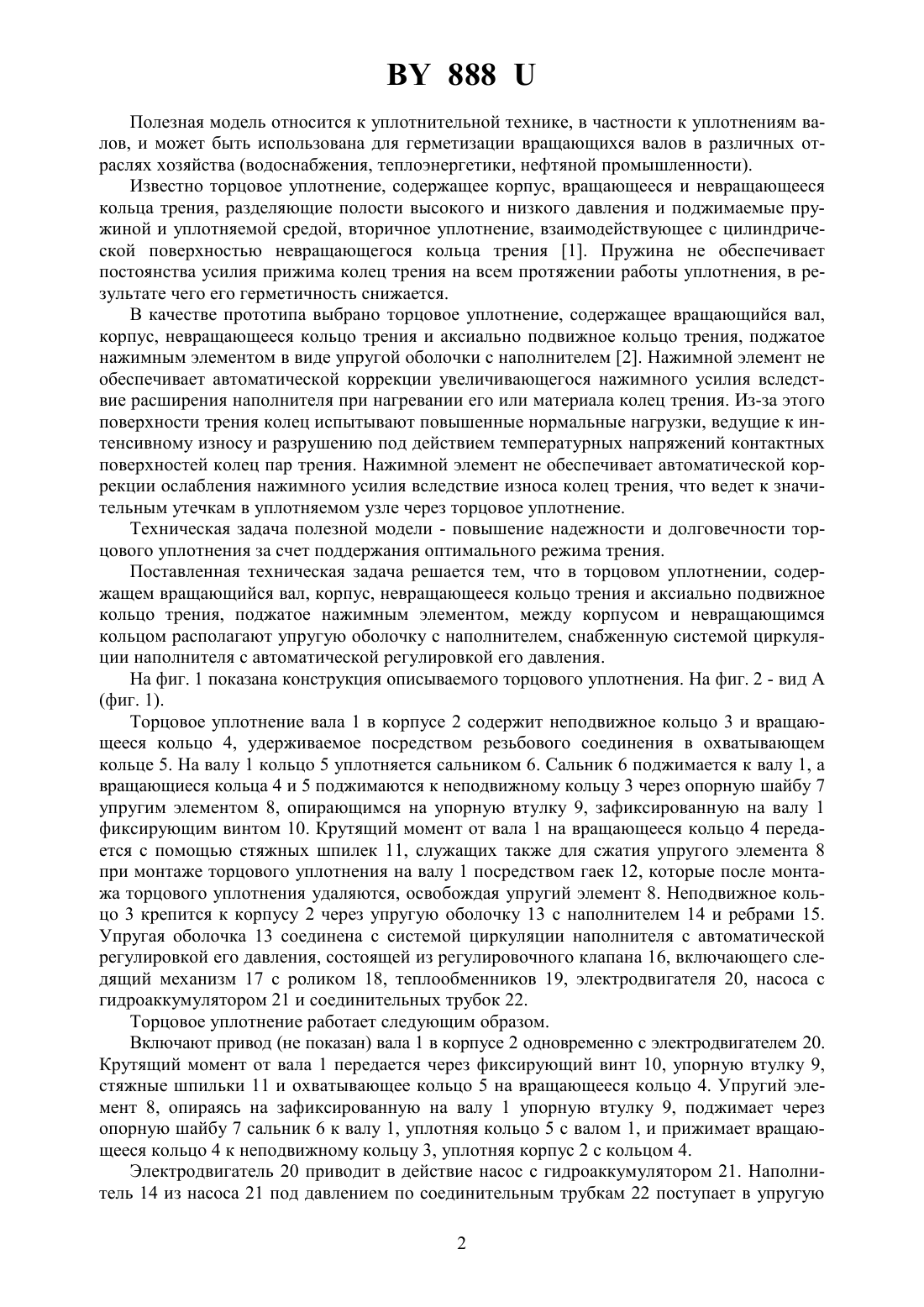 BY 888 U

Полезная модель относится к уплотнительной технике, в частности к уплотнениям валов, и может быть использована для герметизации вращающихся валов в различных отраслях хозяйства (водоснабжения, теплоэнергетики, нефтяной промышленности).

Известно торцовое уплотнение, содержащее корпус, вращающееся и невращающееся кольца трения, разделяющие полости высокого и низкого давления и поджимаемые пружиной и уплотняемой средой, вторичное уплотнение, взаимодействующее с цилиндрической поверхностью невращающегося кольца трения [1]. Пружина не обеспечивает постоянства усилия прижима колец трения на всем протяжении работы уплотнения, в результате чего его герметичность снижается.

В качестве прототипа выбрано торцовое уплотнение, содержащее вращающийся вал, корпус, невращающееся кольцо трения и аксиально подвижное кольцо трения, поджатое нажимным элементом в виде упругой оболочки с наполнителем [2]. Нажимной элемент не обеспечивает автоматической коррекции увеличивающегося нажимного усилия вследствие расширения наполнителя при нагревании его или материала колец трения. Из-за этого поверхности трения колец испытывают повышенные нормальные нагрузки, ведущие к интенсивному износу и разрушению под действием температурных напряжений контактных поверхностей колец пар трения. Нажимной элемент не обеспечивает автоматической коррекции ослабления нажимного усилия вследствие износа колец трения, что ведет к значительным утечкам в уплотняемом узле через торцовое уплотнение.

Техническая задача полезной модели - повышение надежности и долговечности торцового уплотнения за счет поддержания оптимального режима трения.

Поставленная техническая задача решается тем, что в торцовом уплотнении, содержащем вращающийся вал, корпус, невращающееся кольцо трения и аксиально подвижное кольцо трения, поджатое нажимным элементом, между корпусом и невращающимся кольцом располагают упругую оболочку с наполнителем, снабженную системой циркуляции наполнителя с автоматической регулировкой его давления.

На фиг. 1 показана конструкция описываемого торцового уплотнения. На фиг. 2 - вид А (фиг. 1).

Торцовое уплотнение вала 1 в корпусе 2 содержит неподвижное кольцо 3 и вращающееся кольцо 4, удерживаемое посредством резьбового соединения в охватывающем кольце 5. На валу 1 кольцо 5 уплотняется сальником 6. Сальник 6 поджимается к валу 1, а вращающиеся кольца 4 и 5 поджимаются к неподвижному кольцу 3 через опорную шайбу 7 упругим элементом 8, опирающимся на упорную втулку 9, зафиксированную на валу 1 фиксирующим винтом 10. Крутящий момент от вала 1 на вращающееся кольцо 4 передается с помощью стяжных шпилек 11, служащих также для сжатия упругого элемента 8 при монтаже торцового уплотнения на валу 1 посредством гаек 12, которые после монтажа торцового уплотнения удаляются, освобождая упругий элемент 8. Неподвижное кольцо 3 крепится к корпусу 2 через упругую оболочку 13 с наполнителем 14 и ребрами 15. Упругая оболочка 13 соединена с системой циркуляции наполнителя с автоматической регулировкой его давления, состоящей из регулировочного клапана 16, включающего следящий механизм 17 с роликом 18, теплообменников 19, электродвигателя 20, насоса с гидроаккумулятором 21 и соединительных трубок 22.

Торцовое уплотнение работает следующим образом.

Включают привод (не показан) вала 1 в корпусе 2 одновременно с электродвигателем 20. Крутящий момент от вала 1 передается через фиксирующий винт 10, упорную втулку 9, стяжные шпильки 11 и охватывающее кольцо 5 на вращающееся кольцо 4. Упругий элемент 8, опираясь на зафиксированную на валу 1 упорную втулку 9, поджимает через опорную шайбу 7 сальник 6 к валу 1, уплотняя кольцо 5 с валом 1, и прижимает вращающееся кольцо 4 к неподвижному кольцу 3, уплотняя корпус 2 с кольцом 4.

Электродвигатель 20 приводит в действие насос с гидроаккумулятором 21. Наполнитель 14 из насоса 21 под давлением по соединительным трубкам 22 поступает в упругую

2